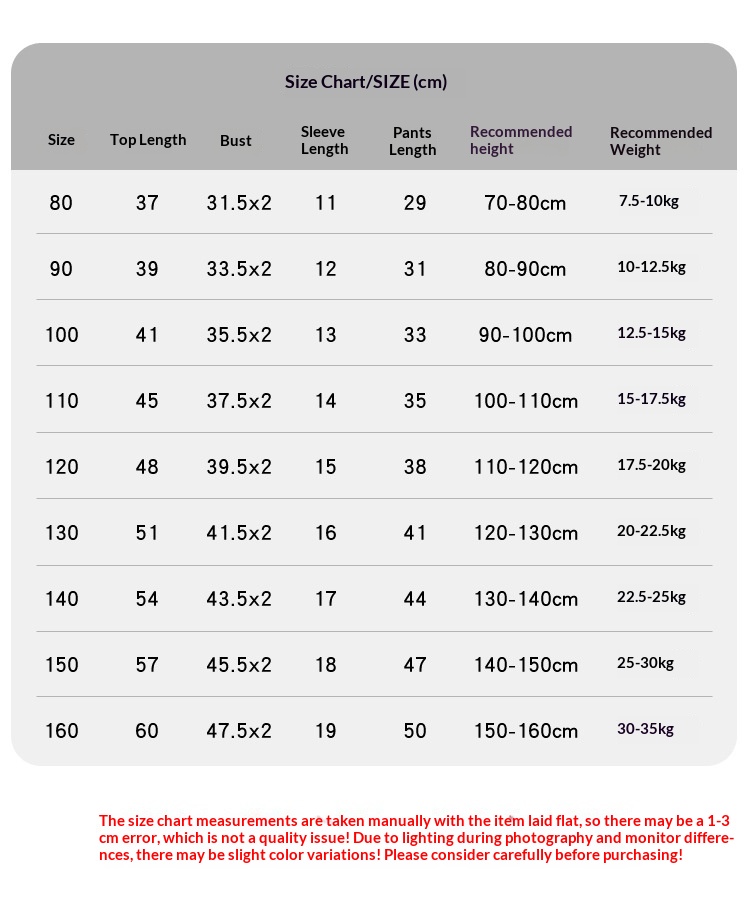 Size Chart/SIZE (cm)

| Size | Top Length | Bust | Sleeve Length | Pants Length | Recommended height | Recommended Weight |
|---|---|---|---|---|---|---|
| 80 | 37 | 31.5x2 | 11 | 29 | 70-80cm | 7.5-10kg |
| 90 | 39 | 33.5x2 | 12 | 31 | 80-90cm | 10-12.5kg |
| 100 | 41 | 35.5x2 | 13 | 33 | 90-100cm | 12.5-15kg |
| 110 | 45 | 37.5x2 | 14 | 35 | 100-110cm | 15-17.5kg |
| 120 | 48 | 39.5x2 | 15 | 38 | 110-120cm | 17.5-20kg |
| 130 | 51 | 41.5x2 | 16 | 41 | 120-130cm | 20-22.5kg |
| 140 | 54 | 43.5x2 | 17 | 44 | 130-140cm | 22.5-25kg |
| 150 | 57 | 45.5x2 | 18 | 47 | 140-150cm | 25-30kg |
| 160 | 60 | 47.5x2 | 19 | 50 | 150-160cm | 30-35kg |

The size chart measurements are taken manually with the item laid flat, so there may be a 1-3 cm error, which is not a quality issue! Due to lighting during photography and monitor differences, there may be slight color variations! Please consider carefully before purchasing!